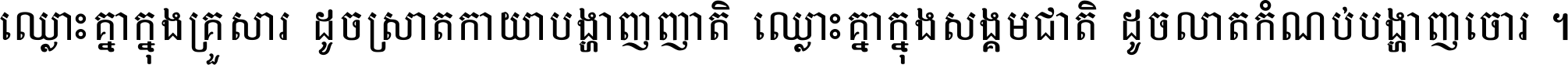 ឈ្លោះគ្នាក្នុងគ្រួសារ ដូចស្រាតកាយាបង្ហាញញាតិ ឈ្លោះគ្នាក្នុងសង្គមជាតិ ដូចលាតកំណប់បង្ហាញចោរ ។